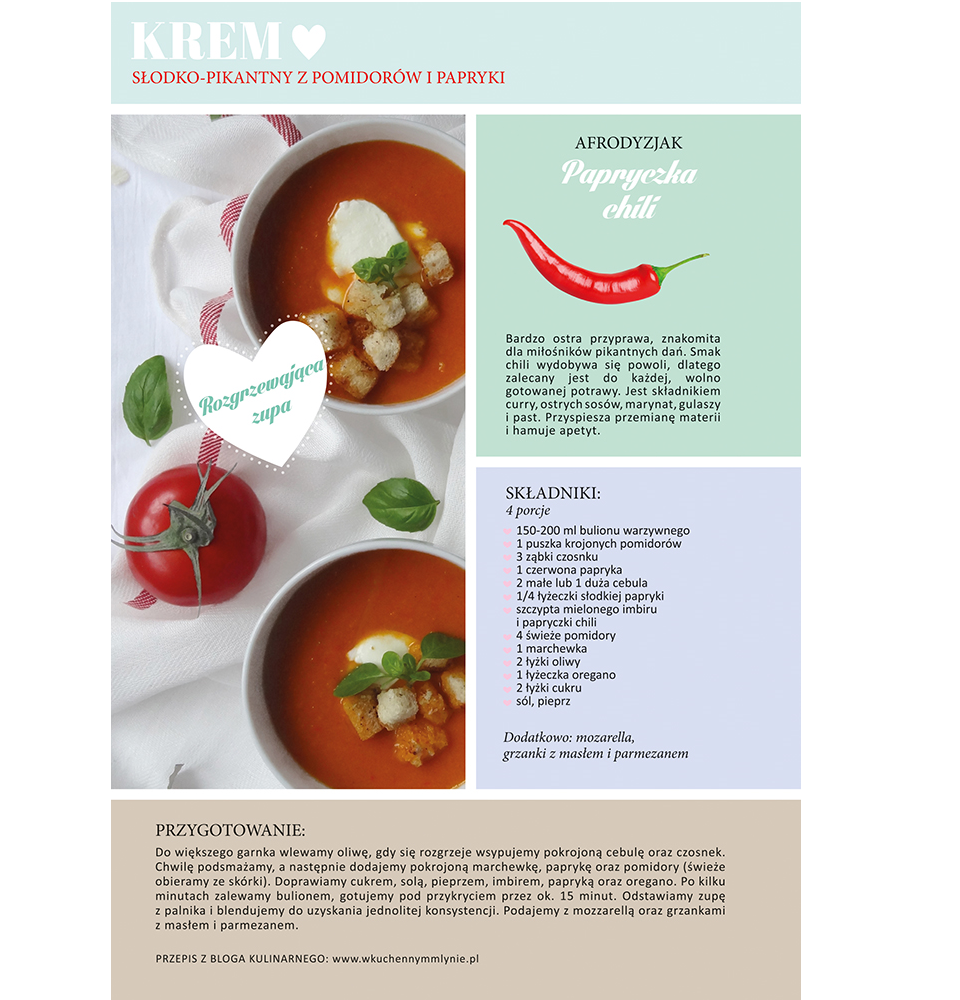 KREM ♥
SŁODKO-PIKANTNY Z POMIDORÓW I PAPRYKI

Rozgrzewająca zupa

AFRODYZJAK
Papryczka chili

Bardzo ostra przyprawa, znakomita dla miłośników pikantnych dań. Smak chili wydobywa się powoli, dlatego zalecany jest do każdej, wolno gotowanej potrawy. Jest składnikiem curry, ostrych sosów, marynat, gulaszy i past. Przyspiesza przemianę materii i hamuje apetyt.

SKŁADNIKI:
4 porcje
150-200 ml bulionu warzywnego
1 puszka krojonych pomidorów
3 ząbki czosnku
1 czerwona papryka
2 małe lub 1 duża cebula
1/4 łyżeczki słodkiej papryki
szczypta mielonego imbiru i papryczki chili
4 świeże pomidory
1 marchewka
2 łyżki oliwy
1 łyżeczka oregano
2 łyżki cukru
sól, pieprz

Dodatkowo: mozarella, grzanki z masłem i parmezanem

PRZYGOTOWANIE:
Do większego garnka wlewamy oliwę, gdy się rozgrzeje wsypujemy pokrojoną cebulę oraz czosnek. Chwilę podsmażamy, a następnie dodajemy pokrojoną marchewkę, paprykę oraz pomidory (świeże obieramy ze skórki). Doprawiamy cukrem, solą, pieprzem, imbirem, papryką oraz oregano. Po kilku minutach zalewamy bulionem, gotujemy pod przykryciem przez ok. 15 minut. Odstawiamy zupę z palnika i blendujemy do uzyskania jednolitej konsystencji. Podajemy z mozzarellą oraz grzankami z masłem i parmezanem.

PRZEPIS Z BLOGA KULINARNEGO: www.wkuchennymmlynie.pl